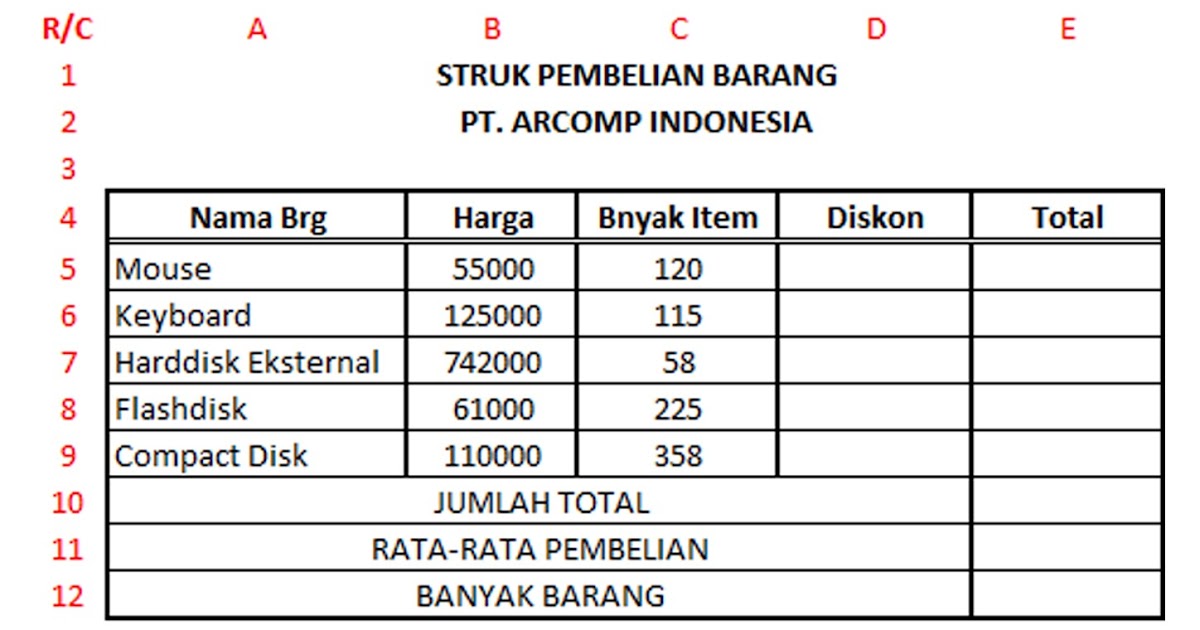 | R/C | A | B | C | D | E |
|---|---|---|---|---|---|
| 1 | STRUK PEMBELIAN BARANG | | | | |
| 2 | PT. ARCOMP INDONESIA | | | | |
| 3 | | | | | |
| 4 | Nama Brg | Harga | Bnyak Item | Diskon | Total |
| 5 | Mouse | 55000 | 120 | | |
| 6 | Keyboard | 125000 | 115 | | |
| 7 | Harddisk Eksternal | 742000 | 58 | | |
| 8 | Flashdisk | 61000 | 225 | | |
| 9 | Compact Disk | 110000 | 358 | | |
| 10 | JUMLAH TOTAL | | | | |
| 11 | RATA-RATA PEMBELIAN | | | | |
| 12 | BANYAK BARANG | | | | |